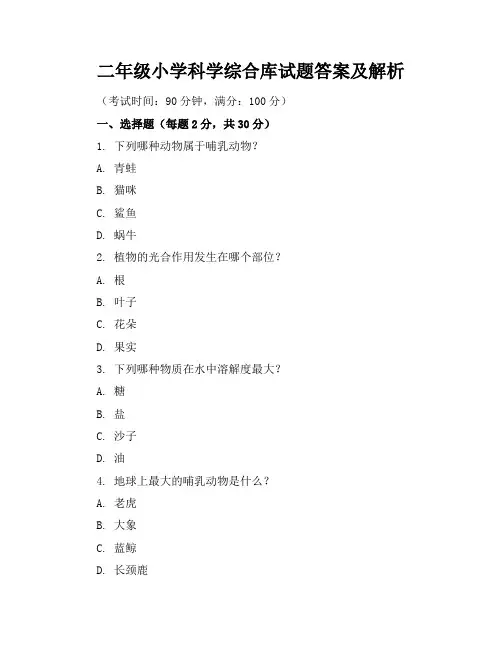 二年级小学科学综合库试题答案及解析

（考试时间：90 分钟，满分：100 分）

一、选择题（每题 2 分，共 30 分）

1. 下列哪种动物属于哺乳动物？

A. 青蛙

B. 猫咪

C. 鲨鱼

D. 蜗牛

2. 植物的光合作用发生在哪个部位？

A. 根

B. 叶子

C. 花朵

D. 果实

3. 下列哪种物质在水中溶解度最大？

A. 糖

B. 盐

C. 沙子

D. 油

4. 地球上最大的哺乳动物是什么？

A. 老虎

B. 大象

C. 蓝鲸

D. 长颈鹿